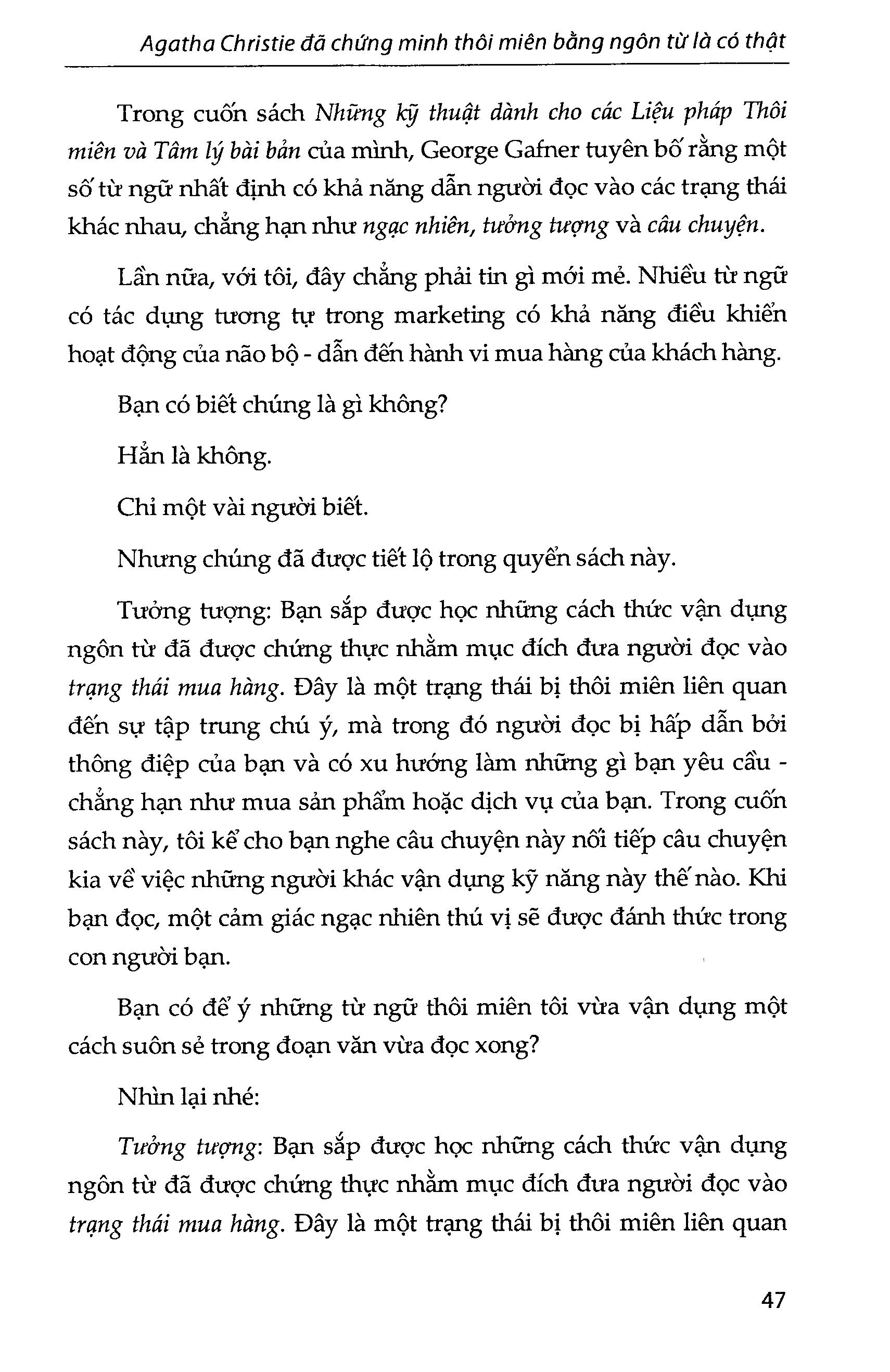 Agatha Christie đã chứng minh thôi miên bằng ngôn từ là có thật

Trong cuốn sách Những kỹ thuật dành cho các Liệu pháp Thôi miên và Tâm lý bài bản của mình, George Gafner tuyên bố rằng một số từ ngữ nhất định có khả năng dẫn người đọc vào các trạng thái khác nhau, chẳng hạn như ngạc nhiên, tưởng tượng và câu chuyện.

Lần nữa, với tôi, đây chẳng phải tin gì mới mẻ. Nhiều từ ngữ có tác dụng tương tự trong marketing có khả năng điều khiển hoạt động của não bộ - dẫn đến hành vi mua hàng của khách hàng.

Bạn có biết chúng là gì không?

Hẳn là không.

Chỉ một vài người biết.

Nhưng chúng đã được tiết lộ trong quyển sách này.

Tưởng tượng: Bạn sắp được học những cách thức vận dụng ngôn từ đã được chứng thực nhằm mục đích đưa người đọc vào trạng thái mua hàng. Đây là một trạng thái bị thôi miên liên quan đến sự tập trung chú ý, mà trong đó người đọc bị hấp dẫn bởi thông điệp của bạn và có xu hướng làm những gì bạn yêu cầu - chẳng hạn như mua sản phẩm hoặc dịch vụ của bạn. Trong cuốn sách này, tôi kể cho bạn nghe câu chuyện này nối tiếp câu chuyện kia về việc những người khác vận dụng kỹ năng này thế nào. Khi bạn đọc, một cảm giác ngạc nhiên thú vị sẽ được đánh thức trong con người bạn.

Bạn có để ý những từ ngữ thôi miên tôi vừa vận dụng một cách suôn sẻ trong đoạn văn vừa đọc xong?

Nhìn lại nhé:

Tưởng tượng: Bạn sắp được học những cách thức vận dụng ngôn từ đã được chứng thực nhằm mục đích đưa người đọc vào trạng thái mua hàng. Đây là một trạng thái bị thôi miên liên quan

47